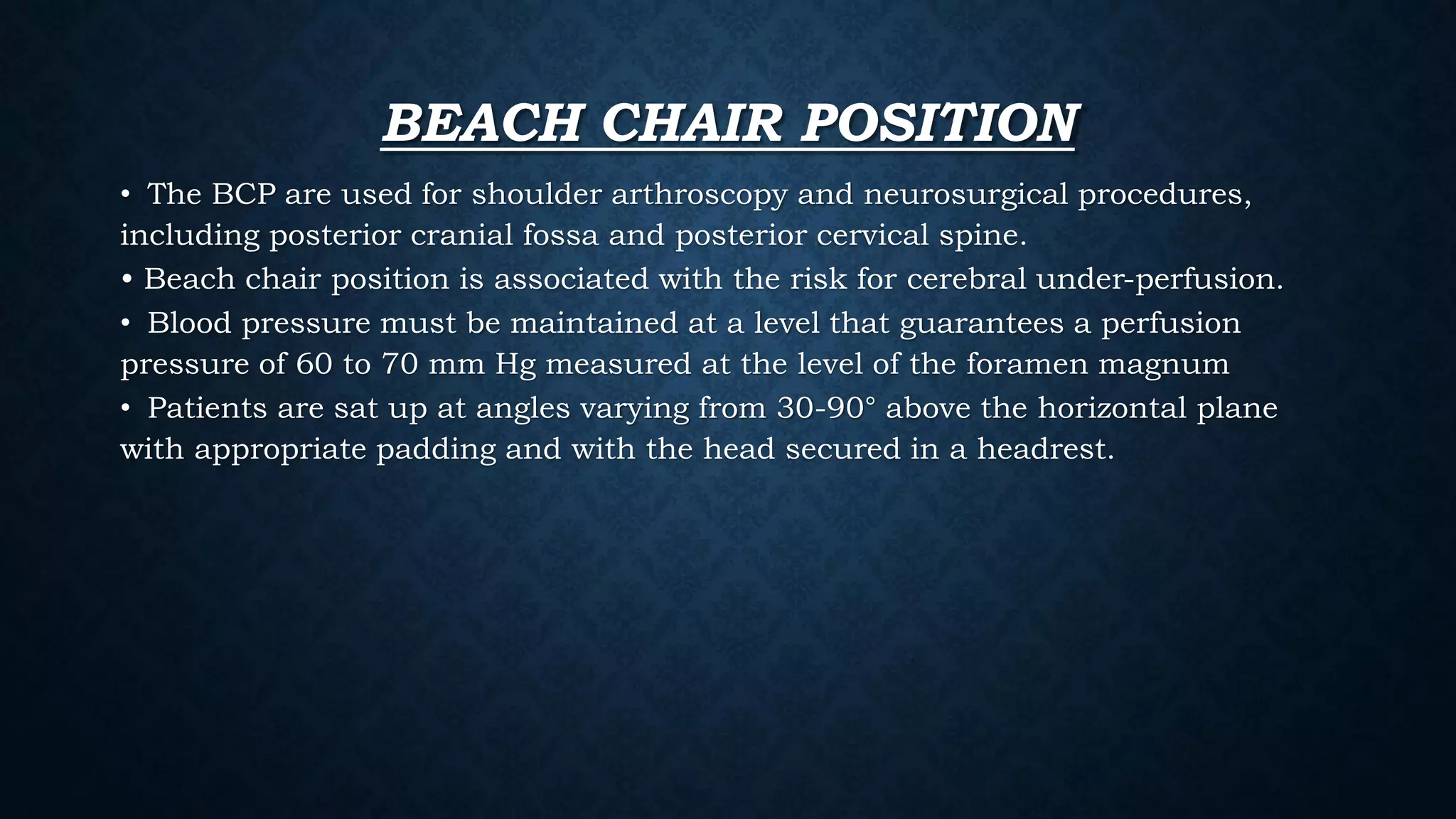 BEACH CHAIR POSITION

• The BCP are used for shoulder arthroscopy and neurosurgical procedures, including posterior cranial fossa and posterior cervical spine.
• Beach chair position is associated with the risk for cerebral under-perfusion.
• Blood pressure must be maintained at a level that guarantees a perfusion pressure of 60 to 70 mm Hg measured at the level of the foramen magnum
• Patients are sat up at angles varying from 30-90° above the horizontal plane with appropriate padding and with the head secured in a headrest.